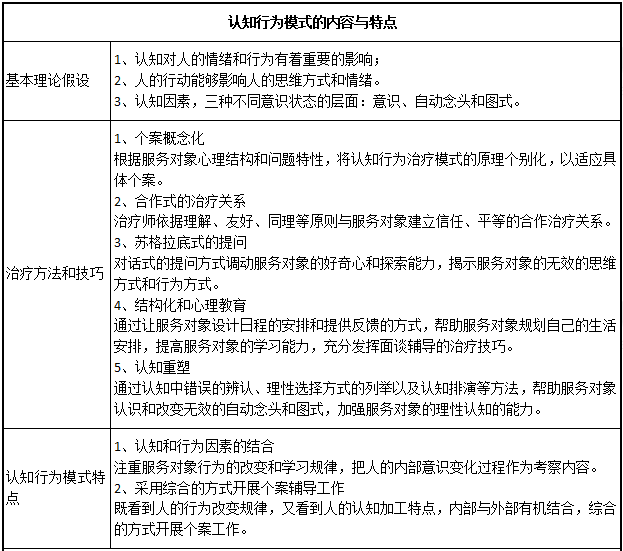 | 认知行为模式的内容与特点 | |
|---|---|
| 基本理论假设 | 1、认知对人的情绪和行为有着重要的影响；<br>2、人的行动能够影响人的思维方式和情绪。<br>3、认知因素，三种不同意识状态的层面：意识、自动念头和图式。 |
| 治疗方法和技巧 | 1、个案概念化<br>根据服务对象心理结构和问题特性，将认知行为治疗模式的原理个别化，以适应具体个案。<br>2、合作式的治疗关系<br>治疗师依据理解、友好、同理等原则与服务对象建立信任、平等的合作治疗关系。<br>3、苏格拉底式的提问<br>对话式的提问方式调动服务对象的好奇心和探索能力，揭示服务对象的无效的思维方式和行为方式。<br>4、结构化和心理教育<br>通过让服务对象设计日程的安排和提供反馈的方式，帮助服务对象规划自己的生活安排，提高服务对象的学习能力，充分发挥面谈辅导的治疗技巧。<br>5、认知重塑<br>通过认知中错误的辨认、理性选择方式的列举以及认知排演等方法，帮助服务对象认识和改变无效的自动念头和图式，加强服务对象的理性认知的能力。 |
| 认知行为模式特点 | 1、认知和行为因素的结合<br>注重服务对象行为的改变和学习规律，把人的内部意识变化过程作为考察内容。<br>2、采用综合的方式开展个案辅导工作<br>既看到人的行为改变规律，又看到人的认知加工特点，内部与外部有机结合，综合的方式开展个案工作。 |